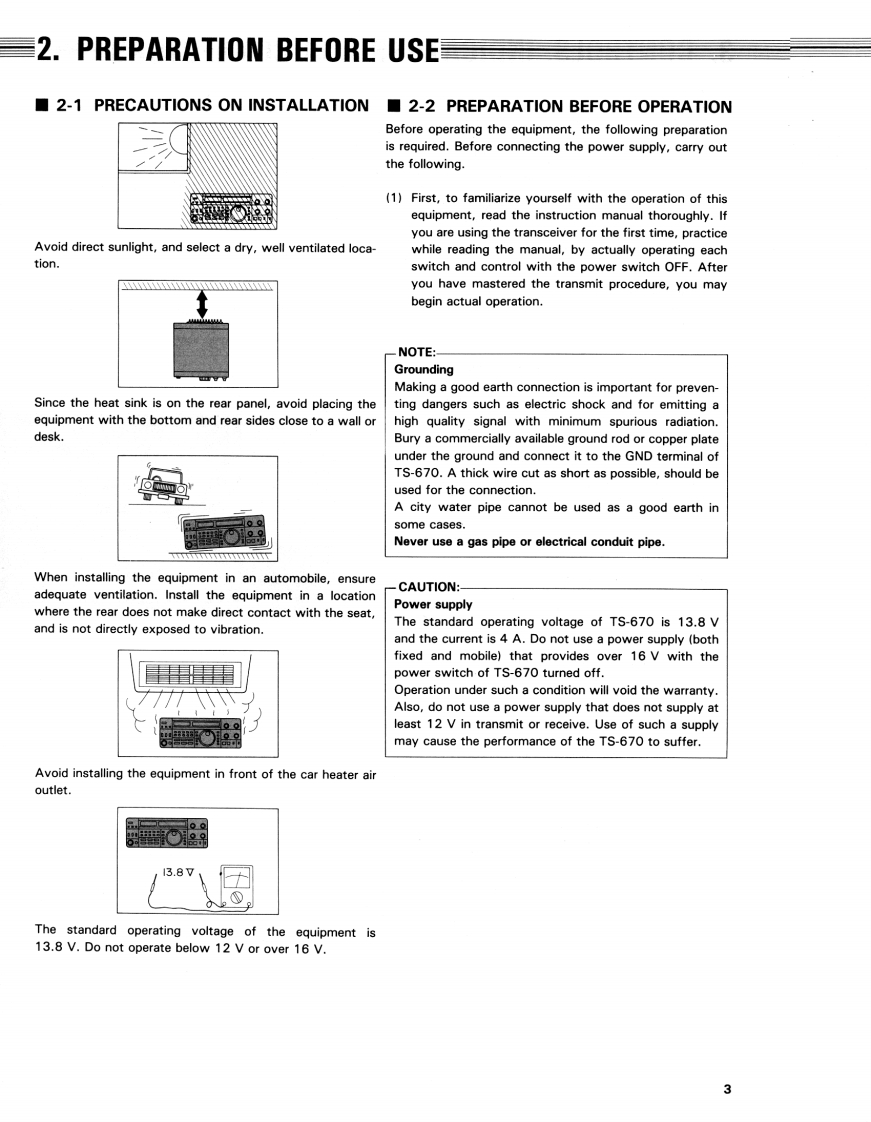 2. PREPARATION BEFORE USE

■ 2-1 PRECAUTIONS ON INSTALLATION

Avoid direct sunlight, and select a dry, well ventilated location.

Since the heat sink is on the rear panel, avoid placing the equipment with the bottom and rear sides close to a wall or desk.

When installing the equipment in an automobile, ensure adequate ventilation. Install the equipment in a location where the rear does not make direct contact with the seat, and is not directly exposed to vibration.

Avoid installing the equipment in front of the car heater air outlet.

13.8 V

The standard operating voltage of the equipment is 13.8 V. Do not operate below 12 V or over 16 V.

■ 2-2 PREPARATION BEFORE OPERATION

Before operating the equipment, the following preparation is required. Before connecting the power supply, carry out the following.

(1) First, to familiarize yourself with the operation of this equipment, read the instruction manual thoroughly. If you are using the transceiver for the first time, practice while reading the manual, by actually operating each switch and control with the power switch OFF. After you have mastered the transmit procedure, you may begin actual operation.

NOTE:
Grounding
Making a good earth connection is important for preventing dangers such as electric shock and for emitting a high quality signal with minimum spurious radiation. Bury a commercially available ground rod or copper plate under the ground and connect it to the GND terminal of TS-670. A thick wire cut as short as possible, should be used for the connection.
A city water pipe cannot be used as a good earth in some cases.
Never use a gas pipe or electrical conduit pipe.

CAUTION:
Power supply
The standard operating voltage of TS-670 is 13.8 V and the current is 4 A. Do not use a power supply (both fixed and mobile) that provides over 16 V with the power switch of TS-670 turned off.
Operation under such a condition will void the warranty. Also, do not use a power supply that does not supply at least 12 V in transmit or receive. Use of such a supply may cause the performance of the TS-670 to suffer.

3